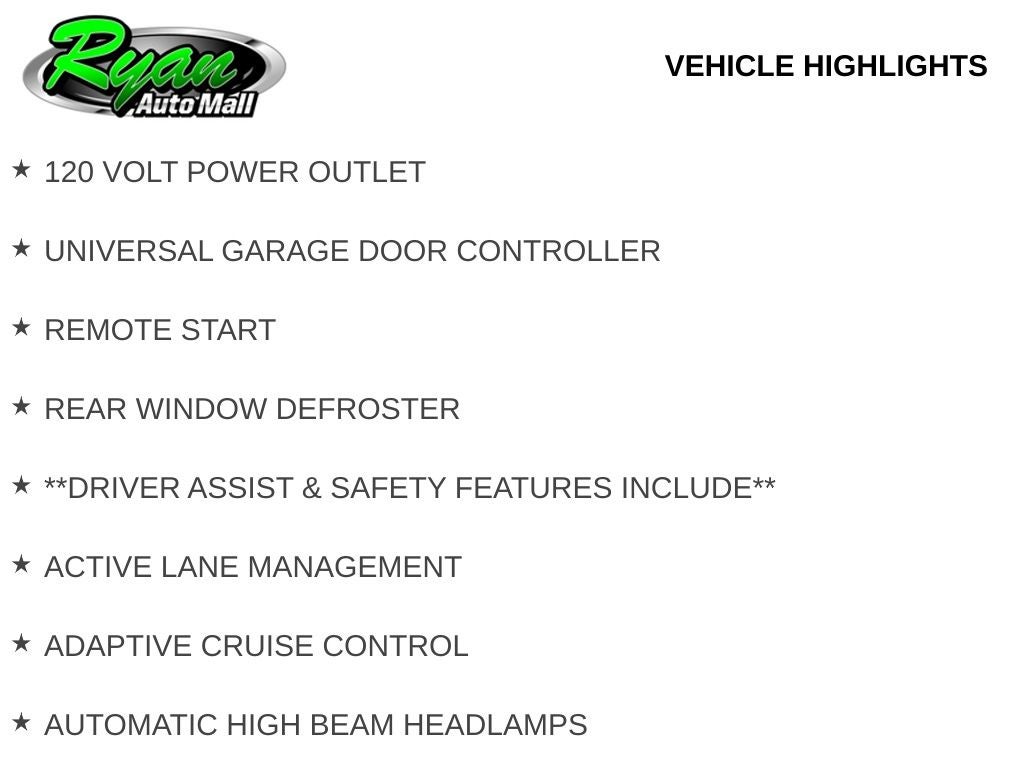 Ryan
Auto Mall

VEHICLE HIGHLIGHTS

★ 120 VOLT POWER OUTLET

★ UNIVERSAL GARAGE DOOR CONTROLLER

★ REMOTE START

★ REAR WINDOW DEFROSTER

★ **DRIVER ASSIST & SAFETY FEATURES INCLUDE**

★ ACTIVE LANE MANAGEMENT

★ ADAPTIVE CRUISE CONTROL

★ AUTOMATIC HIGH BEAM HEADLAMPS